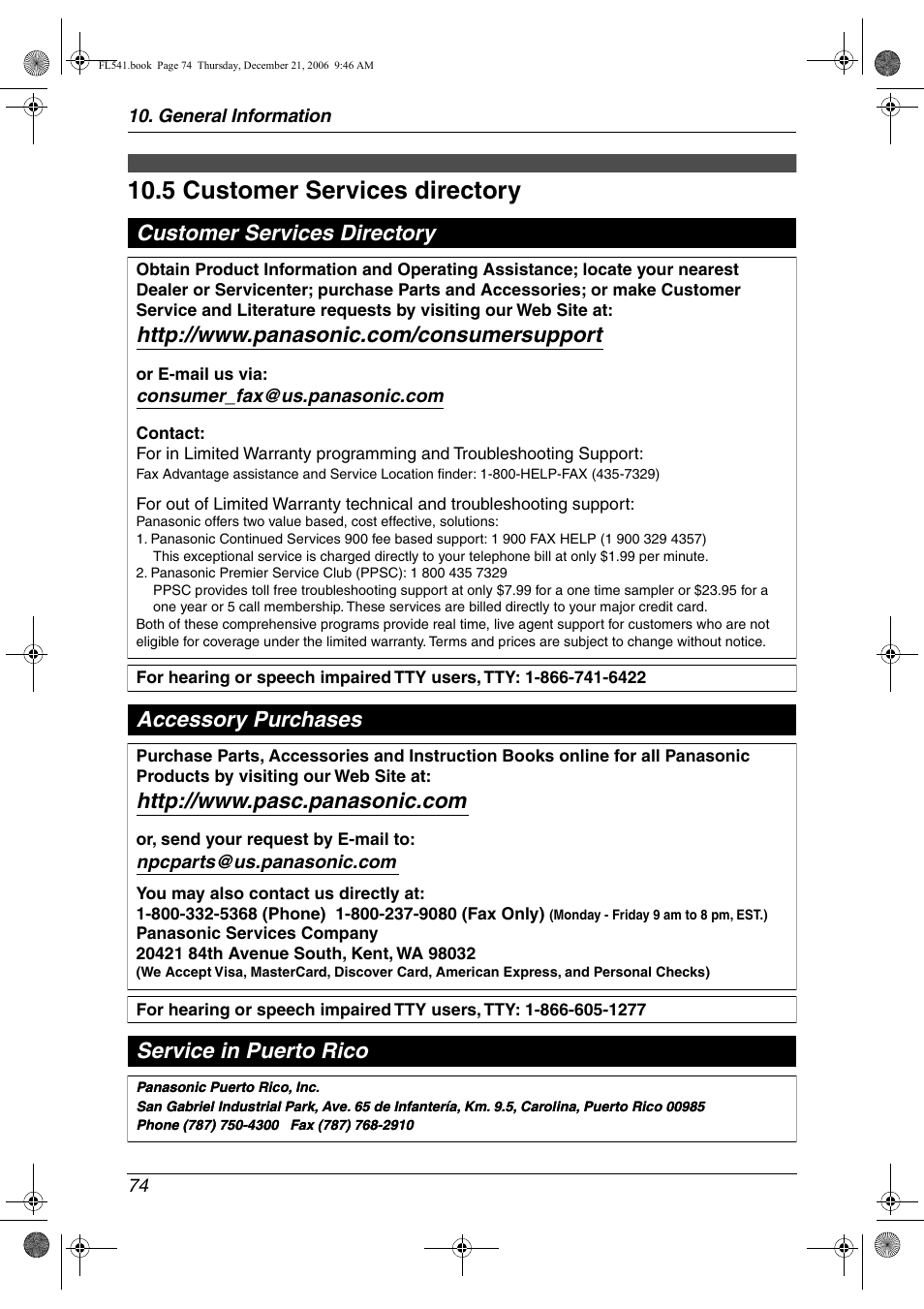 FL541.book Page 74 Thursday, December 21, 2006 9:46 AM

10. General Information

10.5 Customer Services directory

Customer Services Directory

Obtain Product Information and Operating Assistance; locate your nearest Dealer or Servicenter; purchase Parts and Accessories; or make Customer Service and Literature requests by visiting our Web Site at:

http://www.panasonic.com/consumersupport

or E-mail us via:

consumer_fax@us.panasonic.com

Contact:
For in Limited Warranty programming and Troubleshooting Support:
Fax Advantage assistance and Service Location finder: 1-800-HELP-FAX (435-7329)

For out of Limited Warranty technical and troubleshooting support:
Panasonic offers two value based, cost effective, solutions:
1. Panasonic Continued Services 900 fee based support: 1 900 FAX HELP (1 900 329 4357)
This exceptional service is charged directly to your telephone bill at only $1.99 per minute.
2. Panasonic Premier Service Club (PPSC): 1 800 435 7329
PPSC provides toll free troubleshooting support at only $7.99 for a one time sampler or $23.95 for a one year or 5 call membership. These services are billed directly to your major credit card.
Both of these comprehensive programs provide real time, live agent support for customers who are not eligible for coverage under the limited warranty. Terms and prices are subject to change without notice.

For hearing or speech impaired TTY users, TTY: 1-866-741-6422

Accessory Purchases

Purchase Parts, Accessories and Instruction Books online for all Panasonic Products by visiting our Web Site at:

http://www.pasc.panasonic.com

or, send your request by E-mail to:

npcparts@us.panasonic.com

You may also contact us directly at:
1-800-332-5368 (Phone) 1-800-237-9080 (Fax Only) (Monday - Friday 9 am to 8 pm, EST.)
Panasonic Services Company
20421 84th Avenue South, Kent, WA 98032
(We Accept Visa, MasterCard, Discover Card, American Express, and Personal Checks)

For hearing or speech impaired TTY users, TTY: 1-866-605-1277

Service in Puerto Rico

Panasonic Puerto Rico, Inc.
San Gabriel Industrial Park, Ave. 65 de Infantería, Km. 9.5, Carolina, Puerto Rico 00985
Phone (787) 750-4300 Fax (787) 768-2910

74